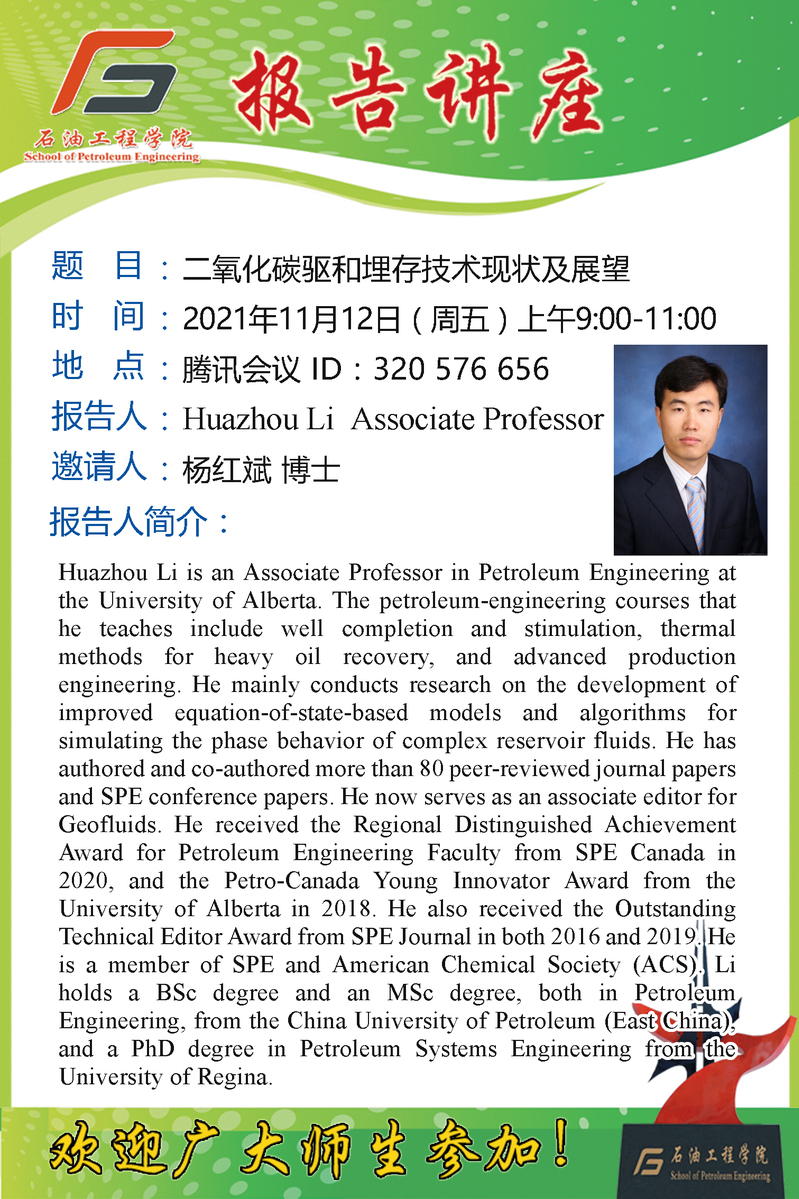 石油工程学院
School of Petroleum Engineering

报告讲座

题　目：二氧化碳驱和埋存技术现状及展望
时　间：2021年11月12日（周五）上午9:00-11:00
地　点：腾讯会议 ID：320 576 656
报告人：Huazhou Li Associate Professor
邀请人：杨红斌 博士
报告人简介：

Huazhou Li is an Associate Professor in Petroleum Engineering at the University of Alberta. The petroleum-engineering courses that he teaches include well completion and stimulation, thermal methods for heavy oil recovery, and advanced production engineering. He mainly conducts research on the development of improved equation-of-state-based models and algorithms for simulating the phase behavior of complex reservoir fluids. He has authored and co-authored more than 80 peer-reviewed journal papers and SPE conference papers. He now serves as an associate editor for Geofluids. He received the Regional Distinguished Achievement Award for Petroleum Engineering Faculty from SPE Canada in 2020, and the Petro-Canada Young Innovator Award from the University of Alberta in 2018. He also received the Outstanding Technical Editor Award from SPE Journal in both 2016 and 2019. He is a member of SPE and American Chemical Society (ACS). Li holds a BSc degree and an MSc degree, both in Petroleum Engineering, from the China University of Petroleum (East China), and a PhD degree in Petroleum Systems Engineering from the University of Regina.

欢迎广大师生参加！

石油工程学院
School of Petroleum Engineering